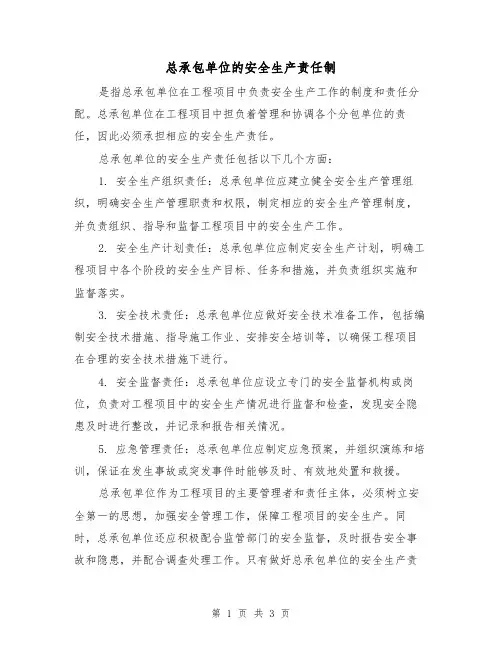 总承包单位的安全生产责任制

是指总承包单位在工程项目中负责安全生产工作的制度和责任分配。总承包单位在工程项目中担负着管理和协调各个分包单位的责任，因此必须承担相应的安全生产责任。

总承包单位的安全生产责任包括以下几个方面：

1. 安全生产组织责任：总承包单位应建立健全安全生产管理组织，明确安全生产管理职责和权限，制定相应的安全生产管理制度，并负责组织、指导和监督工程项目中的安全生产工作。

2. 安全生产计划责任：总承包单位应制定安全生产计划，明确工程项目中各个阶段的安全生产目标、任务和措施，并负责组织实施和监督落实。

3. 安全技术责任：总承包单位应做好安全技术准备工作，包括编制安全技术措施、指导施工作业、安排安全培训等，以确保工程项目在合理的安全技术措施下进行。

4. 安全监督责任：总承包单位应设立专门的安全监督机构或岗位，负责对工程项目中的安全生产情况进行监督和检查，发现安全隐患及时进行整改，并记录和报告相关情况。

5. 应急管理责任：总承包单位应制定应急预案，并组织演练和培训，保证在发生事故或突发事件时能够及时、有效地处置和救援。

总承包单位作为工程项目的主要管理者和责任主体，必须树立安全第一的思想，加强安全管理工作，保障工程项目的安全生产。同时，总承包单位还应积极配合监管部门的安全监督，及时报告安全事故和隐患，并配合调查处理工作。只有做好总承包单位的安全生产责

第 1 页 共 3 页